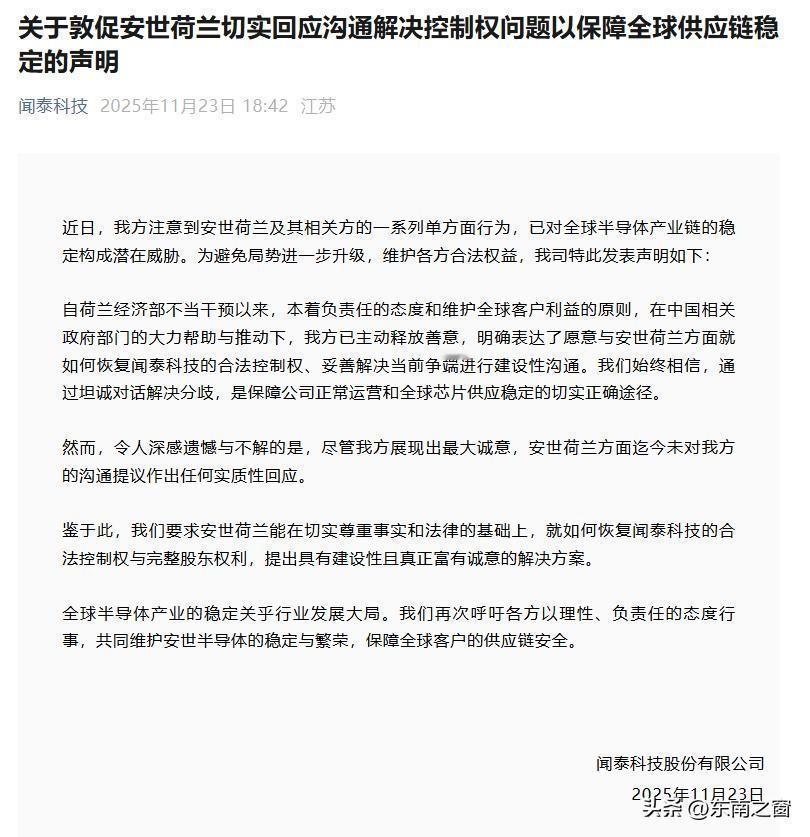 关于敦促安世荷兰切实回应沟通解决控制权问题以保障全球供应链稳定的声明

闻泰科技 2025年11月23日 18:42 江苏

近日，我方注意到安世荷兰及其相关方的一系列单方面行为，已对全球半导体产业链的稳定构成潜在威胁。为避免局势进一步升级，维护各方合法权益，我司特此发表声明如下：

自荷兰经济部不当干预以来，本着负责任的态度和维护全球客户利益的原则，在中国相关政府部门的大力帮助与推动下，我方已主动释放善意，明确表达了愿意与安世荷兰方面就如何恢复闻泰科技的合法控制权、妥善解决当前争端进行建设性沟通。我们始终相信，通过坦诚对话解决分歧，是保障公司正常运营和全球芯片供应稳定的切实正确途径。

然而，令人深感遗憾与不解的是，尽管我方展现出最大诚意，安世荷兰方面迄今未对我方的沟通提议作出任何实质性回应。

鉴于此，我们要求安世荷兰能在切实尊重事实和法律的基础上，就如何恢复闻泰科技的合法控制权与完整股东权利，提出具有建设性且真正富有诚意的解决方案。

全球半导体产业的稳定关乎行业发展大局。我们再次呼吁各方以理性、负责任的态度行事，共同维护安世半导体的稳定与繁荣，保障全球客户的供应链安全。

闻泰科技股份有限公司
2025年11月23日

头条 @东南之窗